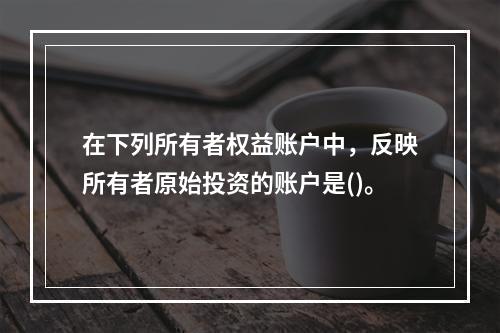 在下列所有者权益账户中，反映所有者原始投资的账户是()。